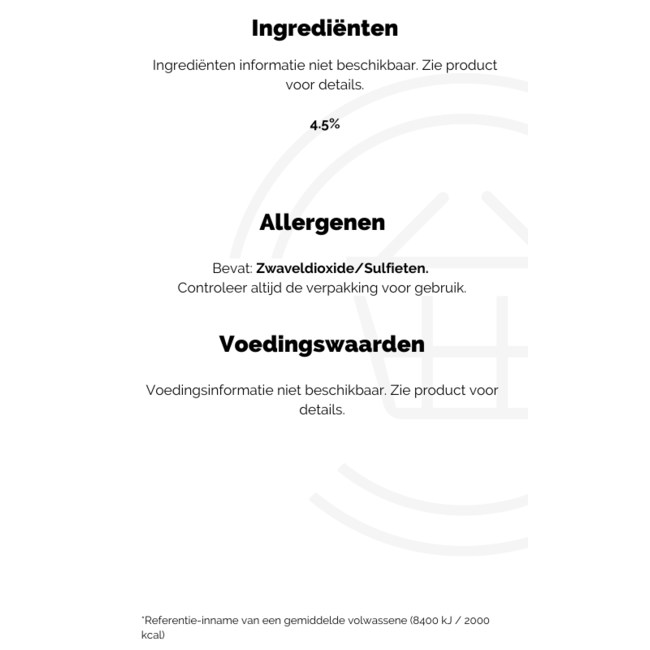 Ingrediënten

Ingrediënten informatie niet beschikbaar. Zie product voor details.

4.5%

Allergenen

Bevat: Zwaveldioxide/Sulfieten.
Controleer altijd de verpakking voor gebruik.

Voedingswaarden

Voedingsinformatie niet beschikbaar. Zie product voor details.

*Referentie-inname van een gemiddelde volwassene (8400 kJ / 2000 kcal)